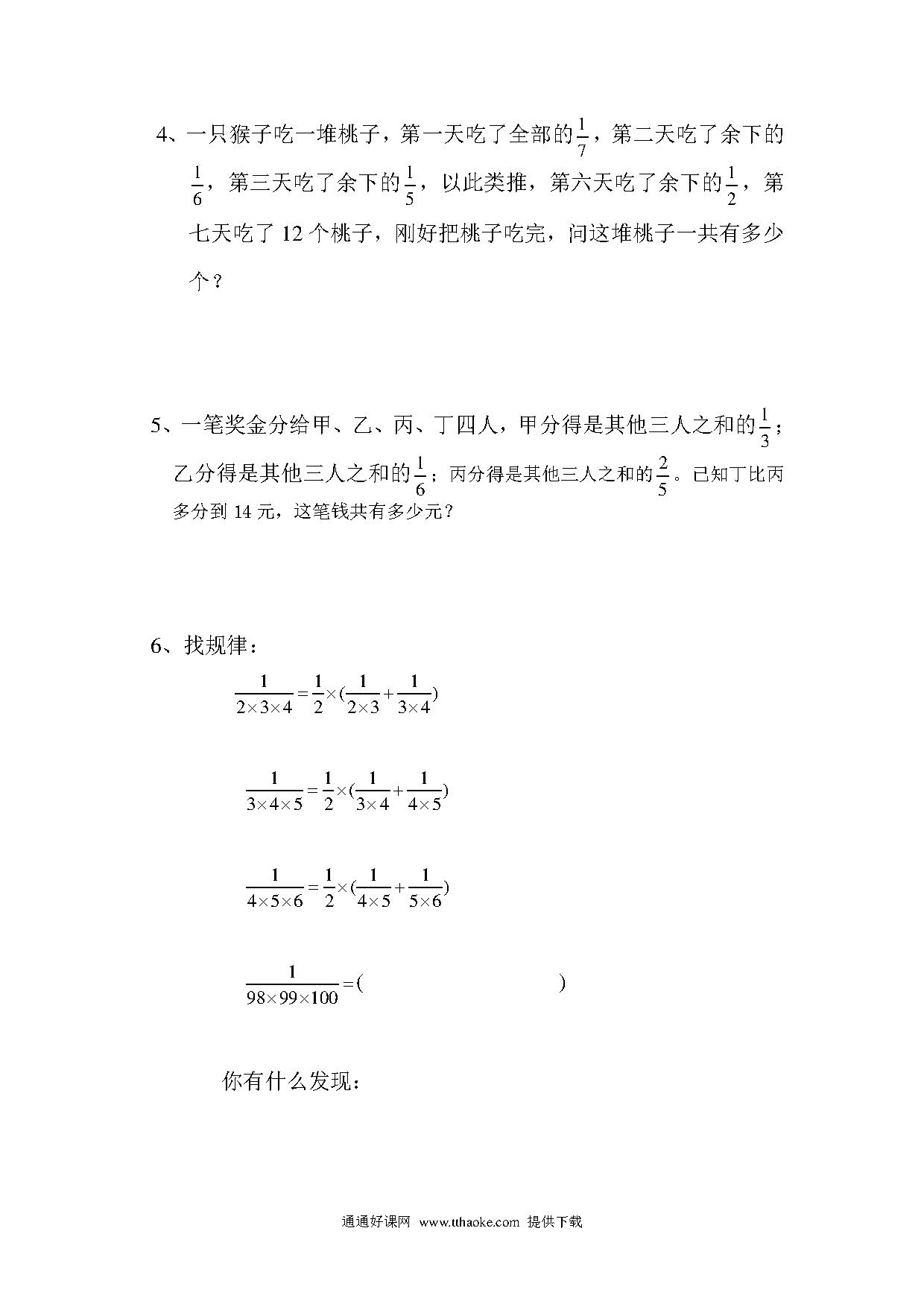 4、一只猴子吃一堆桃子，第一天吃了全部的$\frac{1}{7}$，第二天吃了余下的$\frac{1}{6}$，第三天吃了余下的$\frac{1}{5}$，以此类推，第六天吃了余下的$\frac{1}{2}$，第七天吃了 12 个桃子，刚好把桃子吃完，问这堆桃子一共有多少个？

5、一笔奖金分给甲、乙、丙、丁四人，甲分得是其他三人之和的$\frac{1}{3}$；乙分得是其他三人之和的$\frac{1}{6}$；丙分得是其他三人之和的$\frac{2}{5}$。已知丁比丙多分到 14 元，这笔钱共有多少元？

6、找规律：

$\frac{1}{2\times3\times4}=\frac{1}{2}\times(\frac{1}{2\times3}+\frac{1}{3\times4})$

$\frac{1}{3\times4\times5}=\frac{1}{2}\times(\frac{1}{3\times4}+\frac{1}{4\times5})$

$\frac{1}{4\times5\times6}=\frac{1}{2}\times(\frac{1}{4\times5}+\frac{1}{5\times6})$

$\frac{1}{98\times99\times100}=($ $)$

你有什么发现：

通通好课网 www.tthaoke.com 提供下载